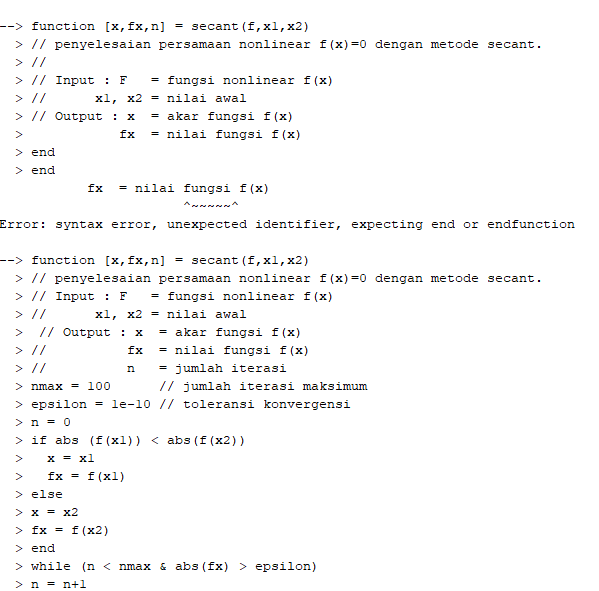 --> function [x,fx,n] = secant(f,x1,x2)
 > // penyelesaian persamaan nonlinear f(x)=0 dengan metode secant.
 > //
 > // Input : F   = fungsi nonlinear f(x)
 > //      x1, x2 = nilai awal
 > // Output : x  = akar fungsi f(x)
 >             fx  = nilai fungsi f(x)
 > end
 > end
         fx  = nilai fungsi f(x)
                    ^~~~~~^
Error: syntax error, unexpected identifier, expecting end or endfunction

--> function [x,fx,n] = secant(f,x1,x2)
 > // penyelesaian persamaan nonlinear f(x)=0 dengan metode secant.
 > // Input : F   = fungsi nonlinear f(x)
 > //      x1, x2 = nilai awal
 >  // Output : x  = akar fungsi f(x)
 > //           fx  = nilai fungsi f(x)
 > //           n   = jumlah iterasi
 > nmax = 100      // jumlah iterasi maksimum
 > epsilon = 1e-10 // toleransi konvergensi
 > n = 0
 > if abs (f(x1)) < abs(f(x2))
 >   x = x1
 >   fx = f(x1)
 > else
 > x = x2
 > fx = f(x2)
 > end
 > while (n < nmax & abs(fx) > epsilon)
 > n = n+1